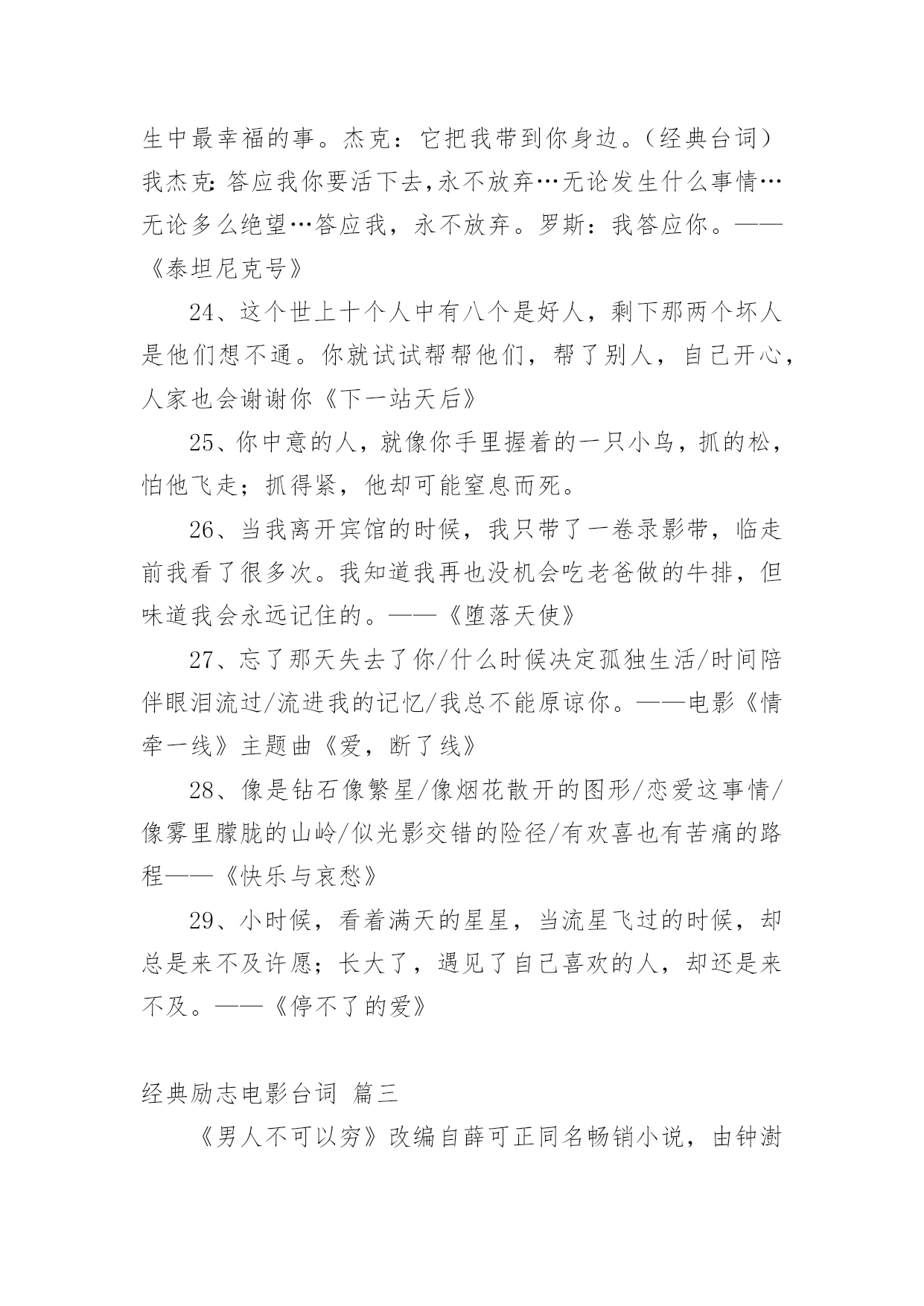 生中最幸福的事。杰克：它把我带到你身边。（经典台词）我杰克:答应我你要活下去,永不放弃…无论发生什么事情…无论多么绝望…答应我，永不放弃。罗斯：我答应你。——《泰坦尼克号》

24、这个世上十个人中有八个是好人，剩下那两个坏人是他们想不通。你就试试帮帮他们，帮了别人，自己开心，人家也会谢谢你《下一站天后》

25、你中意的人，就像你手里握着的一只小鸟，抓的松，怕他飞走；抓得紧，他却可能窒息而死。

26、当我离开宾馆的时候，我只带了一卷录影带，临走前我看了很多次。我知道我再也没机会吃老爸做的牛排，但味道我会永远记住的。——《堕落天使》

27、忘了那天失去了你/什么时候决定孤独生活/时间陪伴眼泪流过/流进我的记忆/我总不能原谅你。——电影《情牵一线》主题曲《爱，断了线》

28、像是钻石像繁星/像烟花散开的图形/恋爱这事情/像雾里朦胧的山岭/似光影交错的险径/有欢喜也有苦痛的路程——《快乐与哀愁》

29、小时候，看着满天的星星，当流星飞过的时候，却总是来不及许愿；长大了，遇见了自己喜欢的人，却还是来不及。——《停不了的爱》

经典励志电影台词 篇三

《男人不可以穷》改编自薛可正同名畅销小说，由钟澍